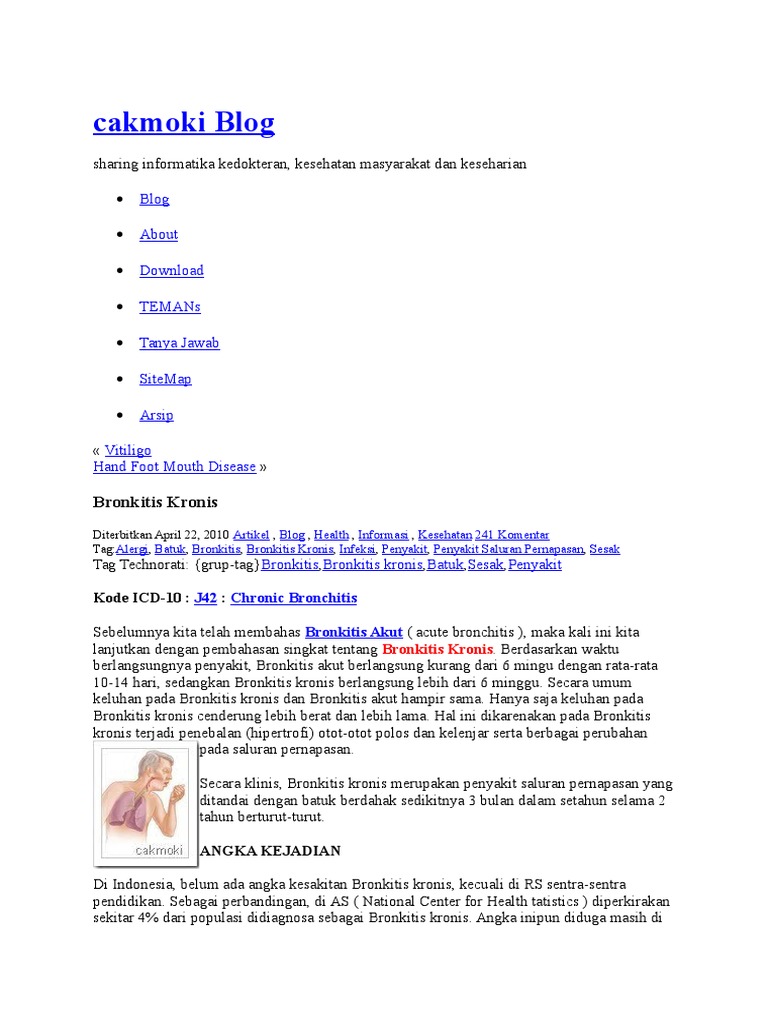 cakmoki Blog

sharing informatika kedokteran, kesehatan masyarakat dan keseharian

- Blog
- About
- Download
- TEMANs
- Tanya Jawab
- SiteMap
- Arsip

« Vitiligo
Hand Foot Mouth Disease »

Bronkitis Kronis

Diterbitkan April 22, 2010 Artikel , Blog , Health , Informasi , Kesehatan 241 Komentar
Tag:Alergi, Batuk, Bronkitis, Bronkitis Kronis, Infeksi, Penyakit, Penyakit Saluran Pernapasan, Sesak
Tag Technorati: {grup-tag}Bronkitis,Bronkitis kronis,Batuk,Sesak,Penyakit

Kode ICD-10 : J42 : Chronic Bronchitis

Sebelumnya kita telah membahas Bronkitis Akut ( acute bronchitis ), maka kali ini kita lanjutkan dengan pembahasan singkat tentang Bronkitis Kronis. Berdasarkan waktu berlangsungnya penyakit, Bronkitis akut berlangsung kurang dari 6 mingu dengan rata-rata 10-14 hari, sedangkan Bronkitis kronis berlangsung lebih dari 6 minggu. Secara umum keluhan pada Bronkitis kronis dan Bronkitis akut hampir sama. Hanya saja keluhan pada Bronkitis kronis cenderung lebih berat dan lebih lama. Hal ini dikarenakan pada Bronkitis kronis terjadi penebalan (hipertrofi) otot-otot polos dan kelenjar serta berbagai perubahan pada saluran pernapasan.

cakmoki

Secara klinis, Bronkitis kronis merupakan penyakit saluran pernapasan yang ditandai dengan batuk berdahak sedikitnya 3 bulan dalam setahun selama 2 tahun berturut-turut.

ANGKA KEJADIAN

Di Indonesia, belum ada angka kesakitan Bronkitis kronis, kecuali di RS sentra-sentra pendidikan. Sebagai perbandingan, di AS ( National Center for Health tatistics ) diperkirakan sekitar 4% dari populasi didiagnosa sebagai Bronkitis kronis. Angka inipun diduga masih di